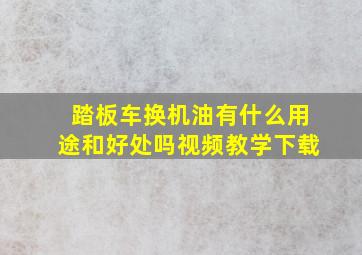 踏板车换机油有什么用途和好处吗视频教学下载